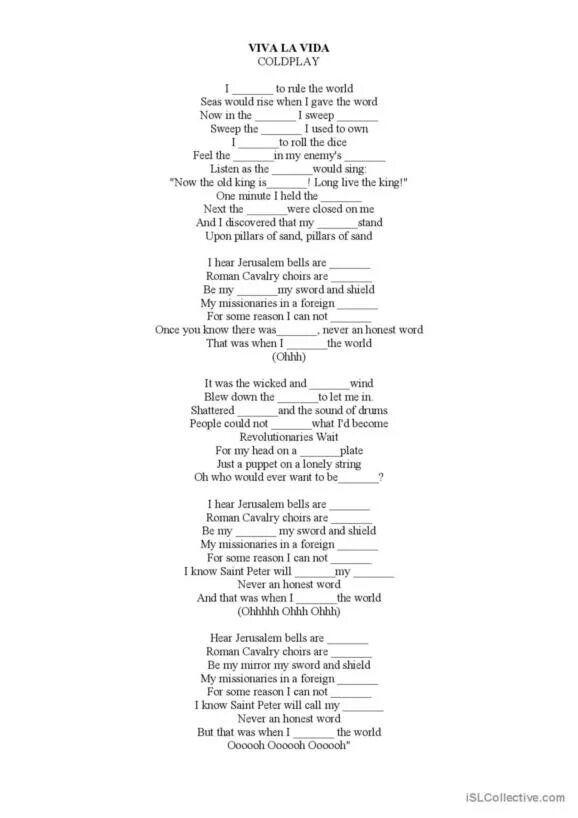 VIVA LA VIDA
COLDPLAY

I _______ to rule the world
Seas would rise when I gave the word
Now in the _______ I sweep _______
Sweep the _______ I used to own
I _______ to roll the dice
Feel the _______ in my enemy's _______
Listen as the _______ would sing:
"Now the old king is _______! Long live the king!"
One minute I held the _______
Next the _______ were closed on me
And I discovered that my _______ stand
Upon pillars of sand, pillars of sand

I hear Jerusalem bells are _______
Roman Cavalry choirs are _______
Be my _______ my sword and shield
My missionaries in a foreign _______
For some reason I can not _______
Once you know there was _______, never an honest word
That was when I _______ the world
(Ohhh)

It was the wicked and _______ wind
Blew down the _______ to let me in.
Shattered _______ and the sound of drums
People could not _______ what I'd become
Revolutionaries Wait
For my head on a _______ plate
Just a puppet on a lonely string
Oh who would ever want to be _______?

I hear Jerusalem bells are _______
Roman Cavalry choirs are _______
Be my _______ my sword and shield
My missionaries in a foreign _______
For some reason I can not _______
I know Saint Peter will _______ my _______
Never an honest word
And that was when I _______ the world
(Ohhhhh Ohhh Ohhh)

Hear Jerusalem bells are _______
Roman Cavalry choirs are _______
Be my mirror my sword and shield
My missionaries in a foreign _______
For some reason I can not _______
I know Saint Peter will call my _______
Never an honest word
But that was when I _______ the world
Oooooh Oooooh Oooooh"

iSLCollective.com